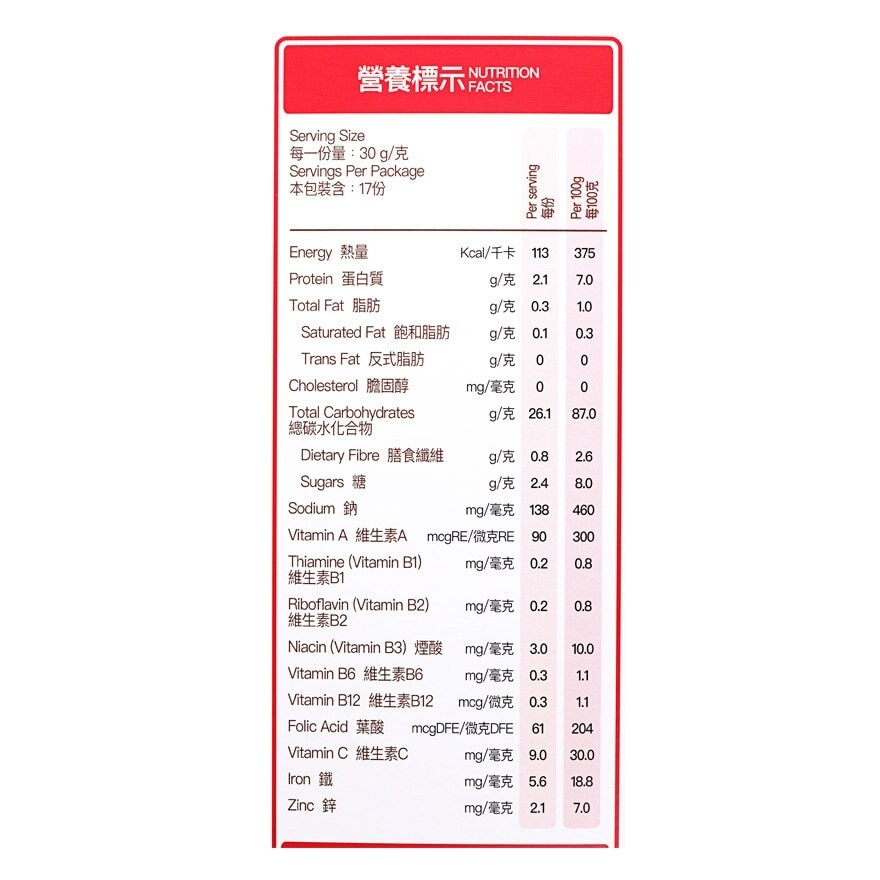 營養標示 NUTRITION FACTS

Serving Size
每一份量：30 g/克
Servings Per Package
本包裝含：17份

| | | Per serving 每份 | Per 100g 每100克 |
|---|---|---|---|
| Energy 熱量 | Kcal/千卡 | 113 | 375 |
| Protein 蛋白質 | g/克 | 2.1 | 7.0 |
| Total Fat 脂肪 | g/克 | 0.3 | 1.0 |
| Saturated Fat 飽和脂肪 | g/克 | 0.1 | 0.3 |
| Trans Fat 反式脂肪 | g/克 | 0 | 0 |
| Cholesterol 膽固醇 | mg/毫克 | 0 | 0 |
| Total Carbohydrates 總碳水化合物 | g/克 | 26.1 | 87.0 |
| Dietary Fibre 膳食纖維 | g/克 | 0.8 | 2.6 |
| Sugars 糖 | g/克 | 2.4 | 8.0 |
| Sodium 鈉 | mg/毫克 | 138 | 460 |
| Vitamin A 維生素A | mcgRE/微克RE | 90 | 300 |
| Thiamine (Vitamin B1) 維生素B1 | mg/毫克 | 0.2 | 0.8 |
| Riboflavin (Vitamin B2) 維生素B2 | mg/毫克 | 0.2 | 0.8 |
| Niacin (Vitamin B3) 煙酸 | mg/毫克 | 3.0 | 10.0 |
| Vitamin B6 維生素B6 | mg/毫克 | 0.3 | 1.1 |
| Vitamin B12 維生素B12 | mcg/微克 | 0.3 | 1.1 |
| Folic Acid 葉酸 | mcgDFE/微克DFE | 61 | 204 |
| Vitamin C 維生素C | mg/毫克 | 9.0 | 30.0 |
| Iron 鐵 | mg/毫克 | 5.6 | 18.8 |
| Zinc 鋅 | mg/毫克 | 2.1 | 7.0 |